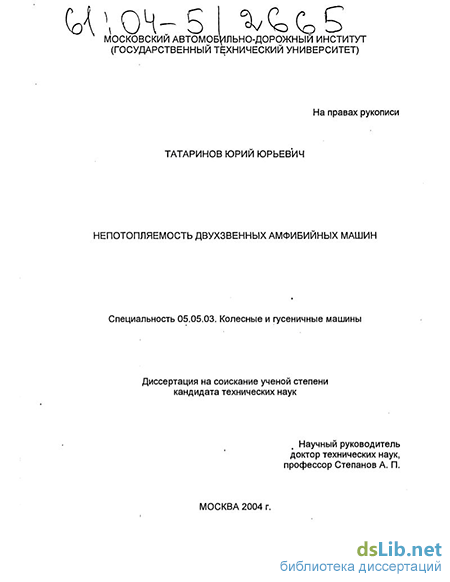 61:04-5/2665

МОСКОВСКИЙ АВТОМОБИЛЬНО-ДОРОЖНЫЙ ИНСТИТУТ
(ГОСУДАРСТВЕННЫЙ ТЕХНИЧЕСКИЙ УНИВЕРСИТЕТ)

На правах рукописи

ТАТАРИНОВ ЮРИЙ ЮРЬЕВИЧ

НЕПОТОПЛЯЕМОСТЬ ДВУХЗВЕННЫХ АМФИБИЙНЫХ МАШИН

Специальность 05.05.03. Колесные и гусеничные машины

Диссертация на соискание ученой степени
кандидата технических наук

Научный руководитель
доктор технических наук,
профессор Степанов А. П.

МОСКВА 2004 г.

dsLib.net
библиотека диссертаций